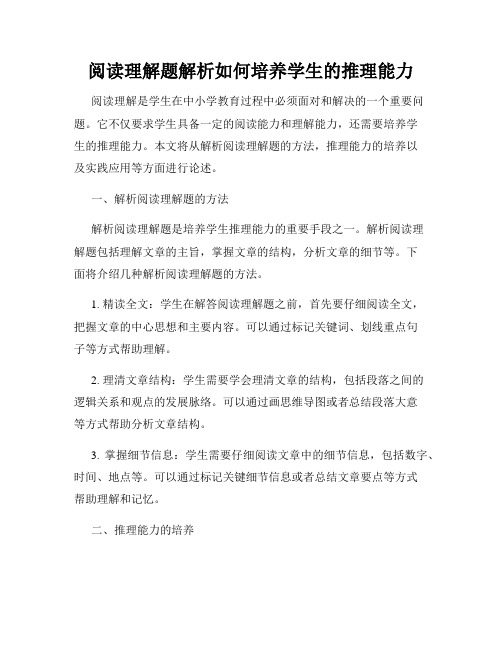 阅读理解题解析如何培养学生的推理能力

阅读理解是学生在中小学教育过程中必须面对和解决的一个重要问题。它不仅要求学生具备一定的阅读能力和理解能力，还需要培养学生的推理能力。本文将从解析阅读理解题的方法，推理能力的培养以及实践应用等方面进行论述。

一、解析阅读理解题的方法

解析阅读理解题是培养学生推理能力的重要手段之一。解析阅读理解题包括理解文章的主旨，掌握文章的结构，分析文章的细节等。下面将介绍几种解析阅读理解题的方法。

1. 精读全文：学生在解答阅读理解题之前，首先要仔细阅读全文，把握文章的中心思想和主要内容。可以通过标记关键词、划线重点句子等方式帮助理解。

2. 理清文章结构：学生需要学会理清文章的结构，包括段落之间的逻辑关系和观点的发展脉络。可以通过画思维导图或者总结段落大意等方式帮助分析文章结构。

3. 掌握细节信息：学生需要仔细阅读文章中的细节信息，包括数字、时间、地点等。可以通过标记关键细节信息或者总结文章要点等方式帮助理解和记忆。

二、推理能力的培养